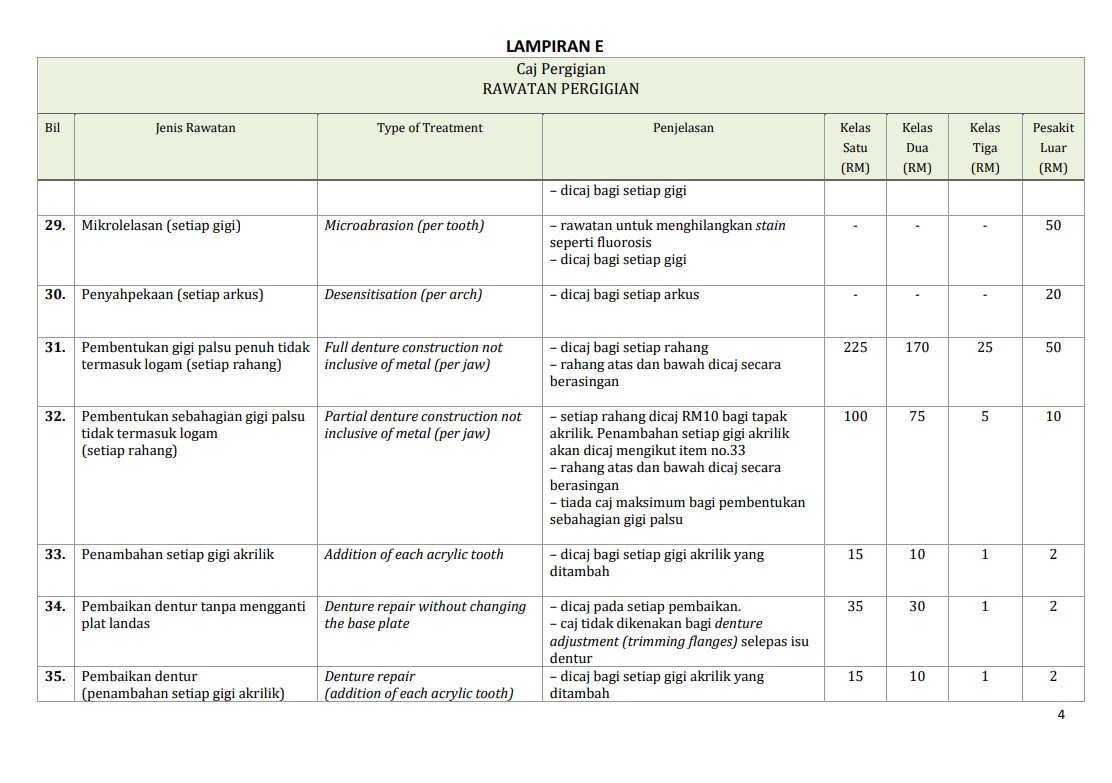 LAMPIRAN E

Caj Pergigian
RAWATAN PERGIGIAN

| Bil | Jenis Rawatan | Type of Treatment | Penjelasan | Kelas Satu (RM) | Kelas Dua (RM) | Kelas Tiga (RM) | Pesakit Luar (RM) |
|---|---|---|---|---|---|---|---|
| | | | – dicaj bagi setiap gigi | | | | |
| 29. | Mikrolelasan (setiap gigi) | Microabrasion (per tooth) | – rawatan untuk menghilangkan stain seperti fluorosis – dicaj bagi setiap gigi | - | - | - | 50 |
| 30. | Penyahpekaan (setiap arkus) | Desensitisation (per arch) | – dicaj bagi setiap arkus | - | - | - | 20 |
| 31. | Pembentukan gigi palsu penuh tidak termasuk logam (setiap rahang) | Full denture construction not inclusive of metal (per jaw) | – dicaj bagi setiap rahang – rahang atas dan bawah dicaj secara berasingan | 225 | 170 | 25 | 50 |
| 32. | Pembentukan sebahagian gigi palsu tidak termasuk logam (setiap rahang) | Partial denture construction not inclusive of metal (per jaw) | – setiap rahang dicaj RM10 bagi tapak akrilik. Penambahan setiap gigi akrilik akan dicaj mengikut item no.33 – rahang atas dan bawah dicaj secara berasingan – tiada caj maksimum bagi pembentukan sebahagian gigi palsu | 100 | 75 | 5 | 10 |
| 33. | Penambahan setiap gigi akrilik | Addition of each acrylic tooth | – dicaj bagi setiap gigi akrilik yang ditambah | 15 | 10 | 1 | 2 |
| 34. | Pembaikan dentur tanpa mengganti plat landas | Denture repair without changing the base plate | – dicaj pada setiap pembaikan. – caj tidak dikenakan bagi denture adjustment (trimming flanges) selepas isu dentur | 35 | 30 | 1 | 2 |
| 35. | Pembaikan dentur (penambahan setiap gigi akrilik) | Denture repair (addition of each acrylic tooth) | – dicaj bagi setiap gigi akrilik yang ditambah | 15 | 10 | 1 | 2 |

4